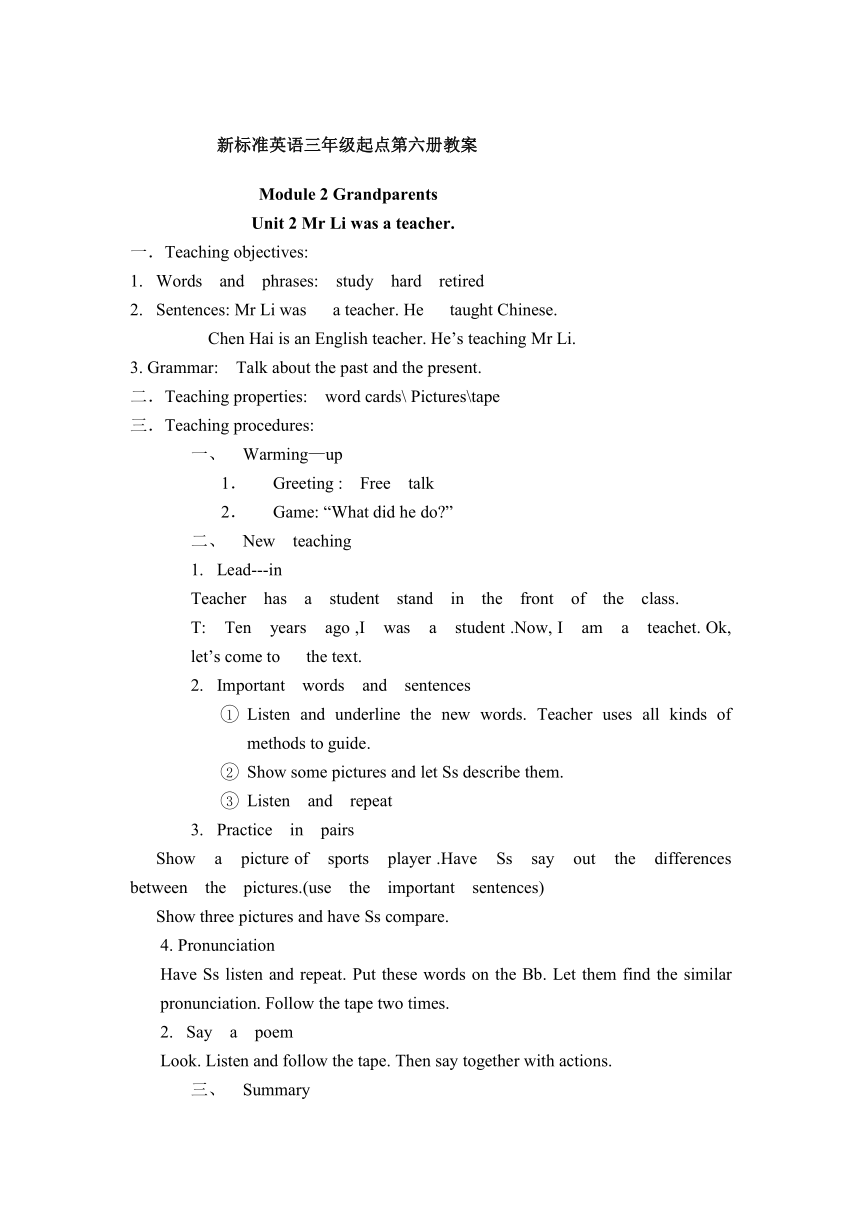 新标准英语三年级起点第六册教案

Module 2 Grandparents
Unit 2 Mr Li was a teacher.

一．Teaching objectives:
1. Words and phrases: study hard retired
2. Sentences: Mr Li was a teacher. He taught Chinese.
Chen Hai is an English teacher. He’s teaching Mr Li.
3. Grammar: Talk about the past and the present.
二．Teaching properties: word cards\ Pictures\tape
三．Teaching procedures:
一、 Warming—up
1． Greeting : Free talk
2． Game: “What did he do?”
二、 New teaching
1. Lead---in
Teacher has a student stand in the front of the class.
T: Ten years ago ,I was a student .Now, I am a teachet. Ok, let’s come to the text.
2. Important words and sentences
① Listen and underline the new words. Teacher uses all kinds of methods to guide.
② Show some pictures and let Ss describe them.
③ Listen and repeat
3. Practice in pairs
Show a picture of sports player .Have Ss say out the differences between the pictures.(use the important sentences)
Show three pictures and have Ss compare.
4. Pronunciation
Have Ss listen and repeat. Put these words on the Bb. Let them find the similar pronunciation. Follow the tape two times.
2. Say a poem
Look. Listen and follow the tape. Then say together with actions.
三、 Summary